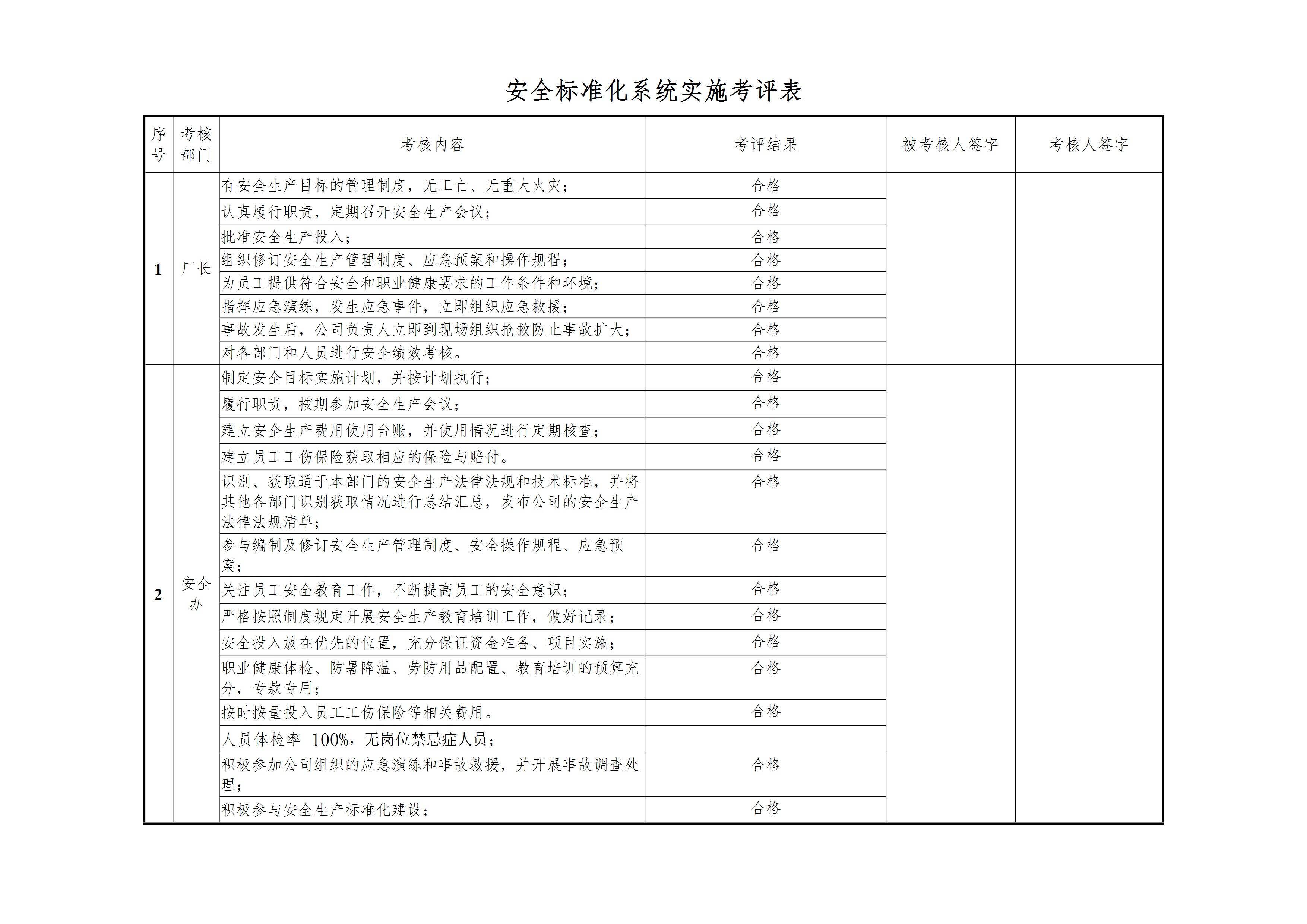 安全标准化系统实施考评表

| 序号 | 考核部门 | 考核内容 | 考评结果 | 被考核人签字 | 考核人签字 |
|---|---|---|---|---|---|
| 1 | 厂长 | 有安全生产目标的管理制度，无工亡、无重大火灾； | 合格 | | |
| | | 认真履行职责，定期召开安全生产会议； | 合格 | | |
| | | 批准安全生产投入； | 合格 | | |
| | | 组织修订安全生产管理制度、应急预案和操作规程； | 合格 | | |
| | | 为员工提供符合安全和职业健康要求的工作条件和环境； | 合格 | | |
| | | 指挥应急演练，发生应急事件，立即组织应急救援； | 合格 | | |
| | | 事故发生后，公司负责人立即到现场组织抢救防止事故扩大； | 合格 | | |
| | | 对各部门和人员进行安全绩效考核。 | 合格 | | |
| 2 | 安全办 | 制定安全目标实施计划，并按计划执行； | 合格 | | |
| | | 履行职责，按期参加安全生产会议； | 合格 | | |
| | | 建立安全生产费用使用台账，并使用情况进行定期核查； | 合格 | | |
| | | 建立员工工伤保险获取相应的保险与赔付。 | 合格 | | |
| | | 识别、获取适于本部门的安全生产法律法规和技术标准，并将其他各部门识别获取情况进行总结汇总，发布公司的安全生产法律法规清单； | 合格 | | |
| | | 参与编制及修订安全生产管理制度、安全操作规程、应急预案； | 合格 | | |
| | | 关注员工安全教育工作，不断提高员工的安全意识； | 合格 | | |
| | | 严格按照制度规定开展安全生产教育培训工作，做好记录； | 合格 | | |
| | | 安全投入放在优先的位置，充分保证资金准备、项目实施； | 合格 | | |
| | | 职业健康体检、防暑降温、劳防用品配置、教育培训的预算充分，专款专用； | 合格 | | |
| | | 按时按量投入员工工伤保险等相关费用。 | 合格 | | |
| | | 人员体检率 100%，无岗位禁忌症人员； | | | |
| | | 积极参加公司组织的应急演练和事故救援，并开展事故调查处理； | 合格 | | |
| | | 积极参与安全生产标准化建设； | 合格 | | |